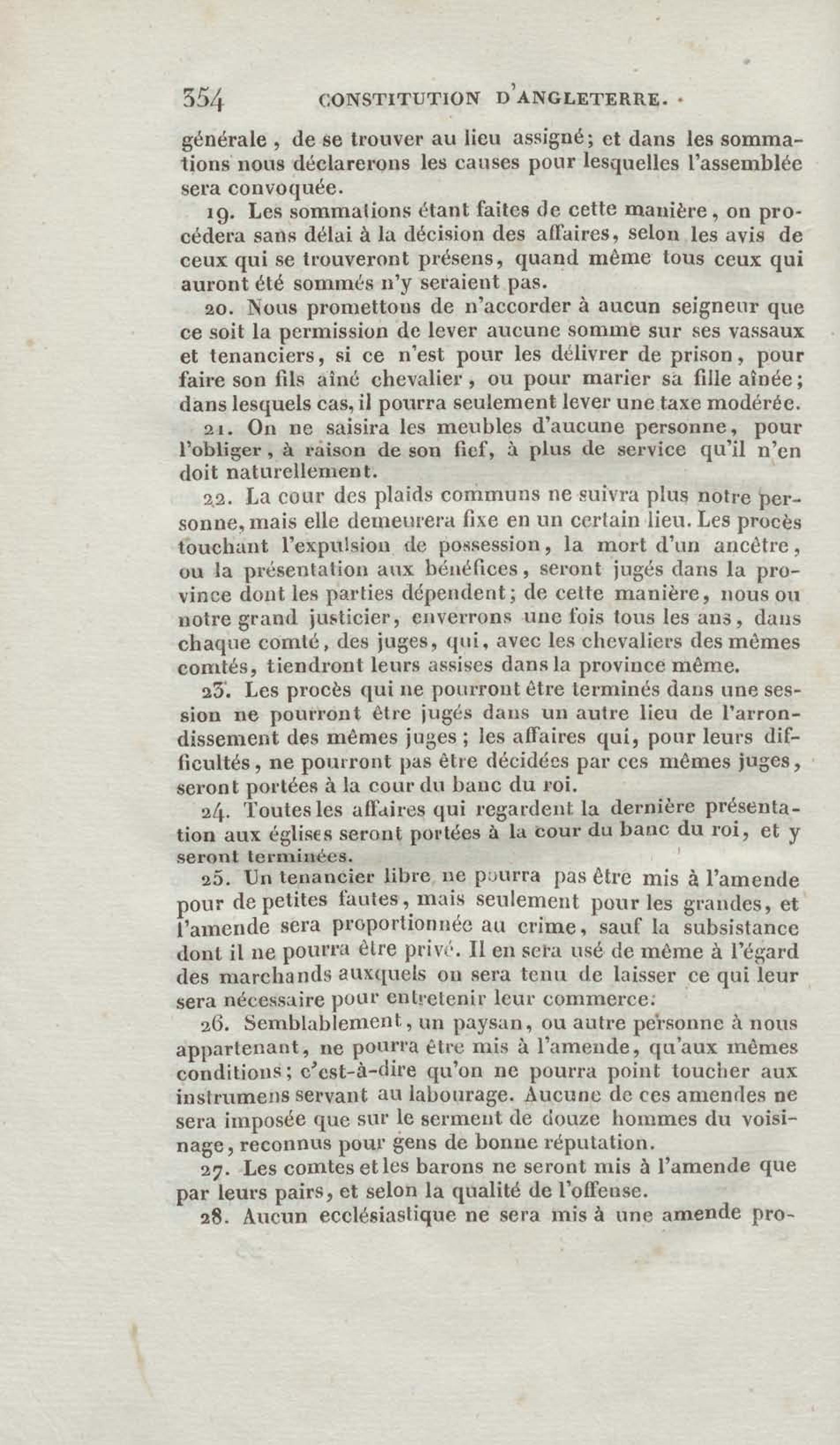 354 CONSTITUTION D'ANGLETERRE.

générale, de se trouver au lieu assigné; et dans les sommations nous déclarerons les causes pour lesquelles l'assemblée sera convoquée.

19. Les sommations étant faites de cette manière, on procédera sans délai à la décision des affaires, selon les avis de ceux qui se trouveront présens, quand même tous ceux qui auront été sommés n'y seraient pas.

20. Nous promettons de n'accorder à aucun seigneur que ce soit la permission de lever aucune somme sur ses vassaux et tenanciers, si ce n'est pour les délivrer de prison, pour faire son fils aîné chevalier, ou pour marier sa fille aînée; dans lesquels cas, il pourra seulement lever une taxe modérée.

21. On ne saisira les meubles d'aucune personne, pour l'obliger, à raison de son fief, à plus de service qu'il n'en doit naturellement.

22. La cour des plaids communs ne suivra plus notre personne, mais elle demeurera fixe en un certain lieu. Les procès touchant l'expulsion de possession, la mort d'un ancêtre, ou la présentation aux bénéfices, seront jugés dans la province dont les parties dépendent; de cette manière, nous ou notre grand justicier, enverrons une fois tous les ans, dans chaque comté, des juges, qui, avec les chevaliers des mêmes comtés, tiendront leurs assises dans la province même.

23. Les procès qui ne pourront être terminés dans une session ne pourront être jugés dans un autre lieu de l'arrondissement des mêmes juges; les affaires qui, pour leurs difficultés, ne pourront pas être décidées par ces mêmes juges, seront portées à la cour du banc du roi.

24. Toutes les affaires qui regardent la dernière présentation aux églises seront portées à la cour du banc du roi, et y seront terminées.

25. Un tenancier libre ne pourra pas être mis à l'amende pour de petites fautes, mais seulement pour les grandes, et l'amende sera proportionnée au crime, sauf la subsistance dont il ne pourra être privé. Il en sera usé de même à l'égard des marchands auxquels on sera tenu de laisser ce qui leur sera nécessaire pour entretenir leur commerce.

26. Semblablement, un paysan, ou autre personne à nous appartenant, ne pourra être mis à l'amende, qu'aux mêmes conditions; c'est-à-dire qu'on ne pourra point toucher aux instrumens servant au labourage. Aucune de ces amendes ne sera imposée que sur le serment de douze hommes du voisinage, reconnus pour gens de bonne réputation.

27. Les comtes et les barons ne seront mis à l'amende que par leurs pairs, et selon la qualité de l'offense.

28. Aucun ecclésiastique ne sera mis à une amende pro-